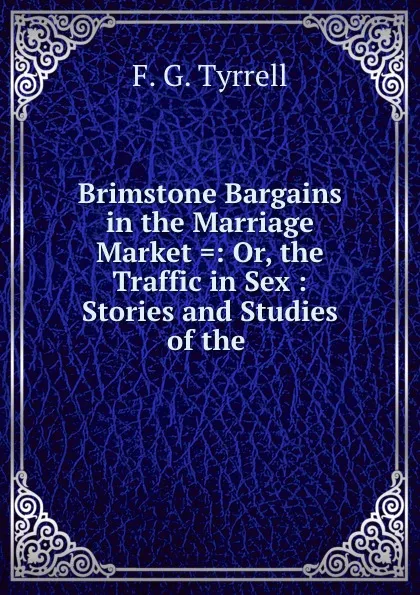 F. G. Tyrrell

Brimstone Bargains in the Marriage Market =: Or, the Traffic in Sex : Stories and Studies of the